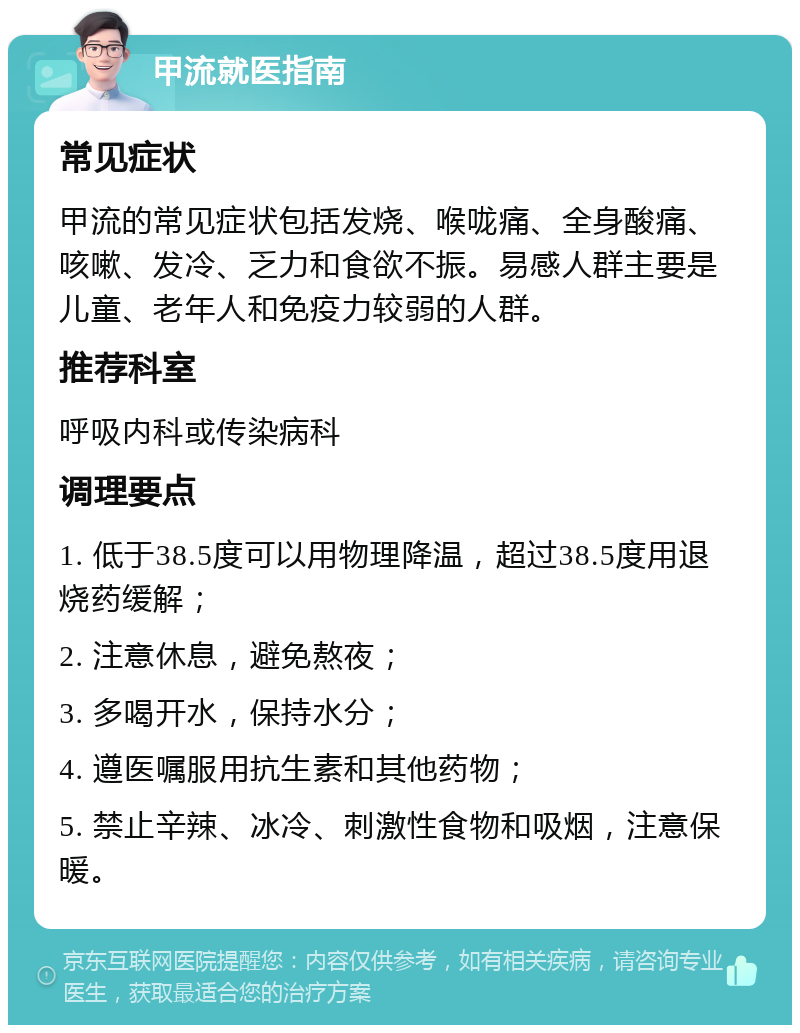 甲流就医指南

常见症状

甲流的常见症状包括发烧、喉咙痛、全身酸痛、咳嗽、发冷、乏力和食欲不振。易感人群主要是儿童、老年人和免疫力较弱的人群。

推荐科室

呼吸内科或传染病科

调理要点

1. 低于38.5度可以用物理降温，超过38.5度用退烧药缓解；

2. 注意休息，避免熬夜；

3. 多喝开水，保持水分；

4. 遵医嘱服用抗生素和其他药物；

5. 禁止辛辣、冰冷、刺激性食物和吸烟，注意保暖。

京东互联网医院提醒您：内容仅供参考，如有相关疾病，请咨询专业医生，获取最适合您的治疗方案